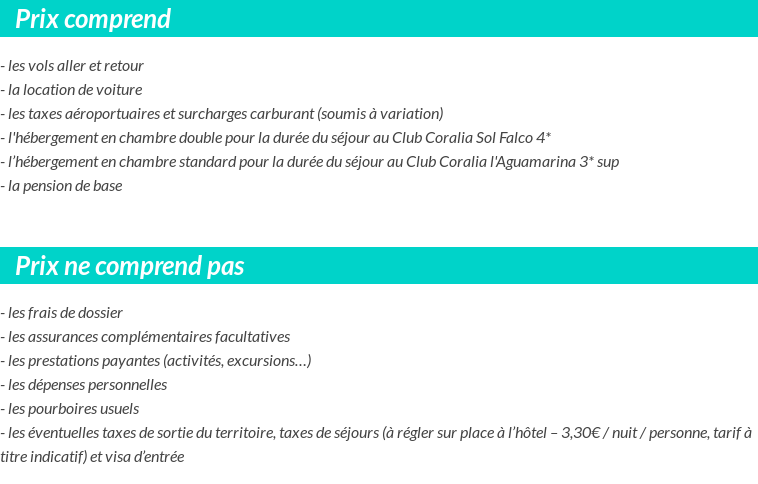 Prix comprend

- les vols aller et retour
- la location de voiture
- les taxes aéroportuaires et surcharges carburant (soumis à variation)
- l'hébergement en chambre double pour la durée du séjour au Club Coralia Sol Falco 4*
- l'hébergement en chambre standard pour la durée du séjour au Club Coralia l'Aguamarina 3* sup
- la pension de base

Prix ne comprend pas

- les frais de dossier
- les assurances complémentaires facultatives
- les prestations payantes (activités, excursions…)
- les dépenses personnelles
- les pourboires usuels
- les éventuelles taxes de sortie du territoire, taxes de séjours (à régler sur place à l'hôtel – 3,30€ / nuit / personne, tarif à titre indicatif) et visa d'entrée